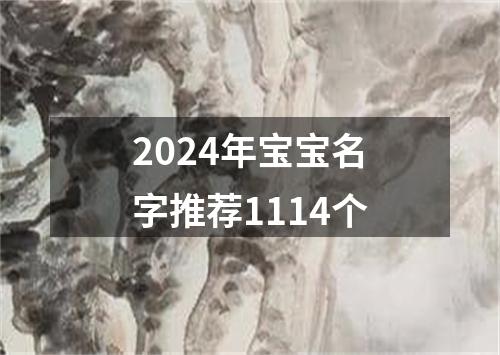 2024年宝宝名字推荐1114个